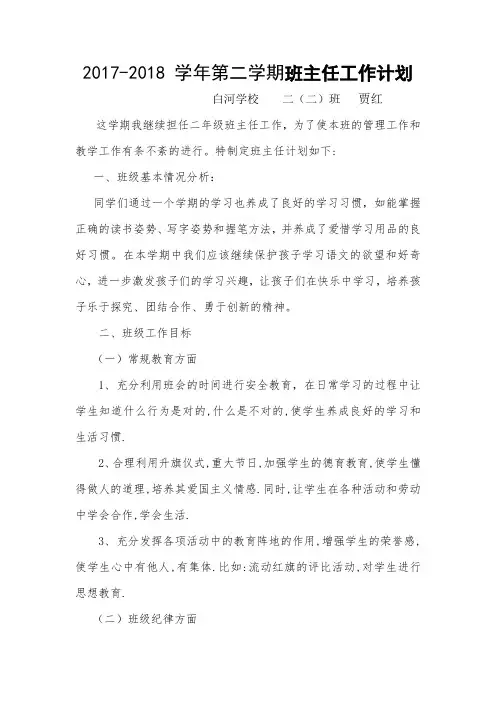 2017-2018 学年第二学期班主任工作计划

白河学校　二（二）班　贾红

这学期我继续担任二年级班主任工作，为了使本班的管理工作和教学工作有条不紊的进行。特制定班主任计划如下：

一、班级基本情况分析：

同学们通过一个学期的学习也养成了良好的学习习惯，如能掌握正确的读书姿势、写字姿势和握笔方法，并养成了爱惜学习用品的良好习惯。在本学期中我们应该继续保护孩子学习语文的欲望和好奇心，进一步激发孩子们的学习兴趣，让孩子们在快乐中学习，培养孩子乐于探究、团结合作、勇于创新的精神。

二、班级工作目标

（一）常规教育方面

1、充分利用班会的时间进行安全教育，在日常学习的过程中让学生知道什么行为是对的,什么是不对的,使学生养成良好的学习和生活习惯.

2、合理利用升旗仪式,重大节日,加强学生的德育教育,使学生懂得做人的道理,培养其爱国主义情感.同时,让学生在各种活动和劳动中学会合作,学会生活.

3、充分发挥各项活动中的教育阵地的作用,增强学生的荣誉感,使学生心中有他人,有集体.比如:流动红旗的评比活动,对学生进行思想教育.

（二）班级纪律方面